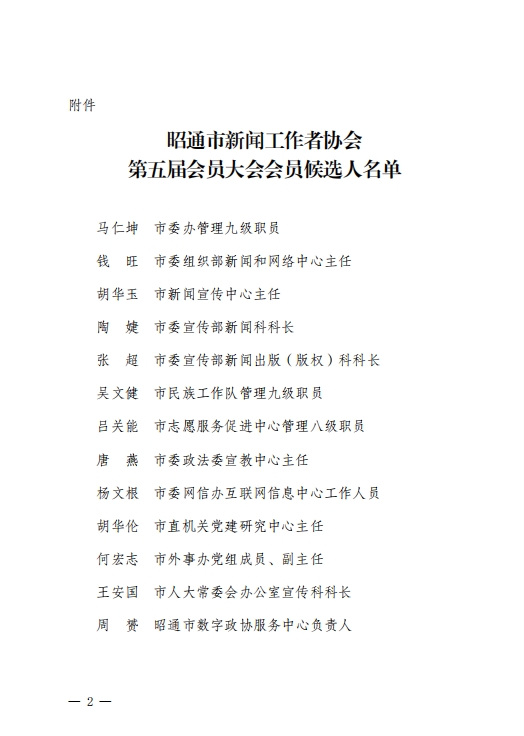 附件

昭通市新闻工作者协会
第五届会员大会会员候选人名单

马仁坤　市委办管理九级职员

钱　旺　市委组织部新闻和网络中心主任

胡华玉　市新闻宣传中心主任

陶　婕　市委宣传部新闻科科长

张　超　市委宣传部新闻出版（版权）科科长

吴文健　市民族工作队管理九级职员

吕关能　市志愿服务促进中心管理八级职员

唐　燕　市委政法委宣教中心主任

杨文根　市委网信办互联网信息中心工作人员

胡华伦　市直机关党建研究中心主任

何宏志　市外事办党组成员、副主任

王安国　市人大常委会办公室宣传科科长

周　赟　昭通市数字政协服务中心负责人

— 2 —